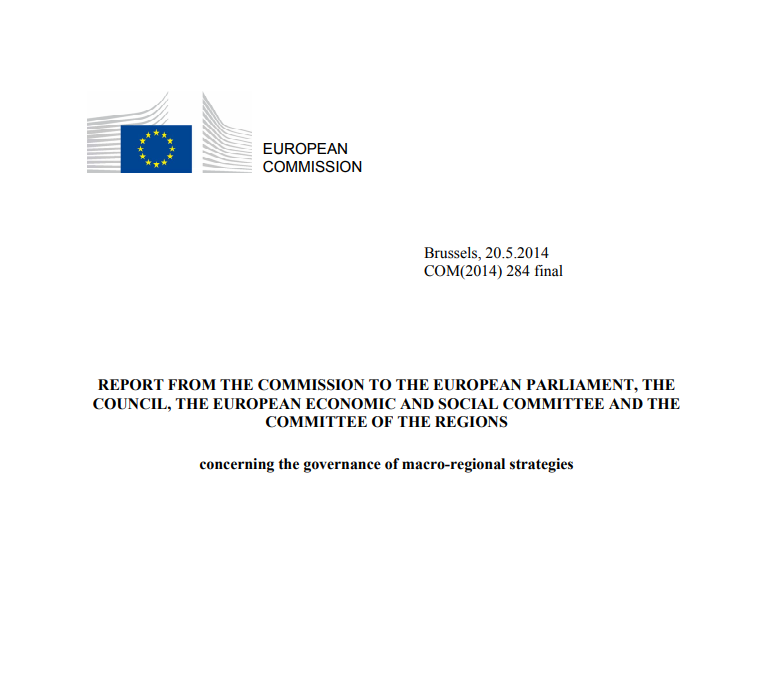 EUROPEAN
COMMISSION

Brussels, 20.5.2014
COM(2014) 284 final

REPORT FROM THE COMMISSION TO THE EUROPEAN PARLIAMENT, THE COUNCIL, THE EUROPEAN ECONOMIC AND SOCIAL COMMITTEE AND THE COMMITTEE OF THE REGIONS

concerning the governance of macro-regional strategies